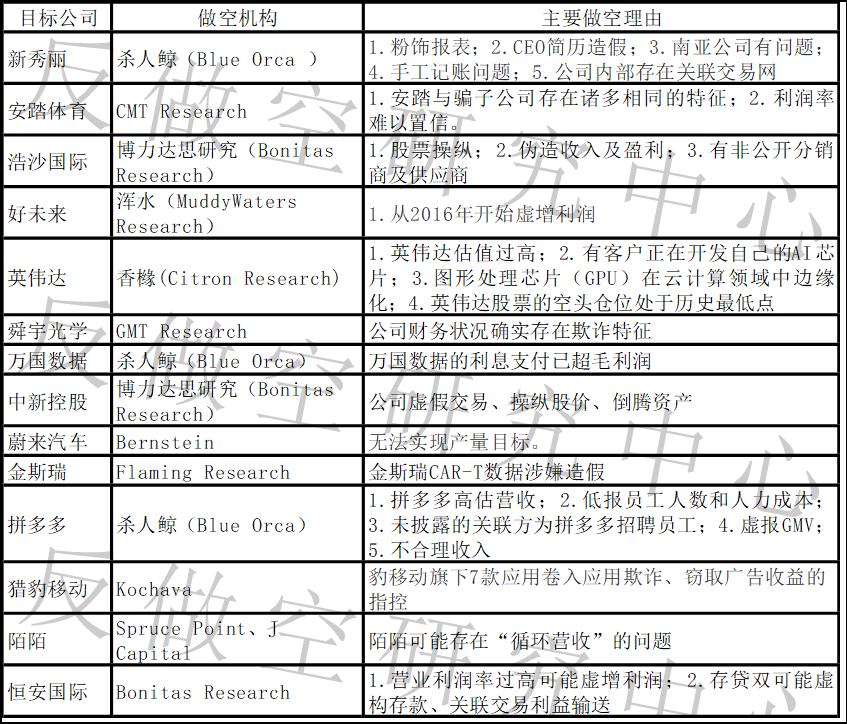 | 目标公司 | 做空机构 | 主要做空理由 |
|---|---|---|
| 新秀丽 | 杀人鲸（Blue Orca ） | 1. 粉饰报表；2. CEO简历造假；3. 南亚公司有问题；4. 手工记账问题；5. 公司内部存在关联交易网 |
| 安踏体育 | CMT Research | 1. 安踏与骗子公司存在诸多相同的特征；2. 利润率难以置信。 |
| 浩沙国际 | 博力达思研究（Bonitas Research） | 1. 股票操纵；2. 伪造收入及盈利；3. 有非公开分销商及供应商 |
| 好未来 | 浑水（MuddyWaters Research） | 1. 从2016年开始虚增利润 |
| 英伟达 | 香橼(Citron Research) | 1. 英伟达估值过高；2. 有客户正在开发自己的AI芯片；3. 图形处理芯片（GPU）在云计算领域中边缘化；4. 英伟达股票的空头仓位处于历史最低点 |
| 舜宇光学 | GMT Research | 公司财务状况确实存在欺诈特征 |
| 万国数据 | 杀人鲸（Blue Orca） | 万国数据的利息支付已超毛利润 |
| 中新控股 | 博力达思研究（Bonitas Research） | 公司虚假交易、操纵股价、倒腾资产 |
| 蔚来汽车 | Bernstein | 无法实现产量目标。 |
| 金斯瑞 | Flaming Research | 金斯瑞CAR-T数据涉嫌造假 |
| 拼多多 | 杀人鲸（Blue Orca） | 1. 拼多多高估营收；2. 低报员工人数和人力成本；3. 未披露的关联方为拼多多招聘员工；4. 虚报GMV；5. 不合理收入 |
| 猎豹移动 | Kochava | 豹移动旗下7款应用卷入应用欺诈、窃取广告收益的指控 |
| 陌陌 | Spruce Point、J Capital | 陌陌可能存在“循环营收”的问题 |
| 恒安国际 | Bonitas Research | 1. 营业利润率过高可能虚增利润；2. 存贷双可能虚构存款、关联交易利益输送 |

反做空研究中心